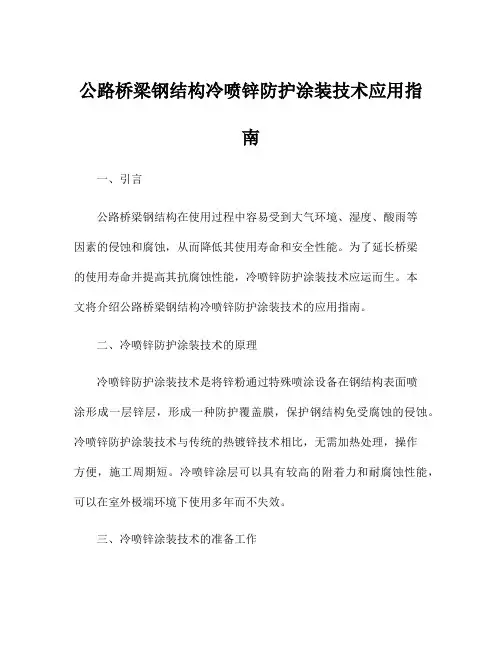 公路桥梁钢结构冷喷锌防护涂装技术应用指南

一、引言

公路桥梁钢结构在使用过程中容易受到大气环境、湿度、酸雨等因素的侵蚀和腐蚀，从而降低其使用寿命和安全性能。为了延长桥梁的使用寿命并提高其抗腐蚀性能，冷喷锌防护涂装技术应运而生。本文将介绍公路桥梁钢结构冷喷锌防护涂装技术的应用指南。

二、冷喷锌防护涂装技术的原理

冷喷锌防护涂装技术是将锌粉通过特殊喷涂设备在钢结构表面喷涂形成一层锌层，形成一种防护覆盖膜，保护钢结构免受腐蚀的侵蚀。冷喷锌防护涂装技术与传统的热镀锌技术相比，无需加热处理，操作方便，施工周期短。冷喷锌涂层可以具有较高的附着力和耐腐蚀性能，可以在室外极端环境下使用多年而不失效。

三、冷喷锌涂装技术的准备工作